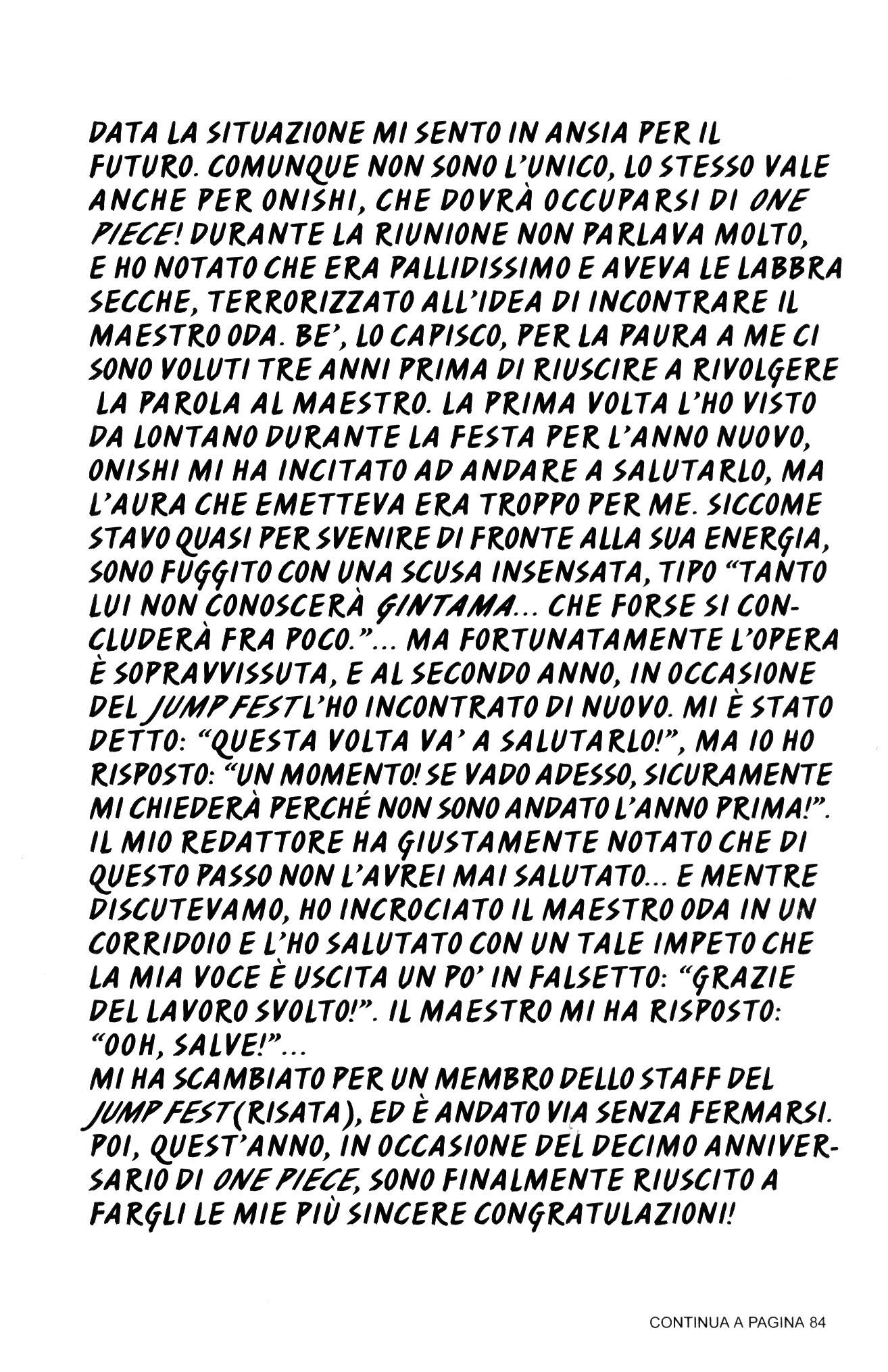 DATA LA SITUAZIONE MI SENTO IN ANSIA PER IL FUTURO. COMUNQUE NON SONO L'UNICO, LO STESSO VALE ANCHE PER ONISHI, CHE DOVRÀ OCCUPARSI DI ONE PIECE! DURANTE LA RIUNIONE NON PARLAVA MOLTO, E HO NOTATO CHE ERA PALLIDISSIMO E AVEVA LE LABBRA SECCHE, TERRORIZZATO ALL'IDEA DI INCONTRARE IL MAESTRO ODA. BE', LO CAPISCO, PER LA PAURA A ME CI SONO VOLUTI TRE ANNI PRIMA DI RIUSCIRE A RIVOLGERE LA PAROLA AL MAESTRO. LA PRIMA VOLTA L'HO VISTO DA LONTANO DURANTE LA FESTA PER L'ANNO NUOVO, ONISHI MI HA INCITATO AD ANDARE A SALUTARLO, MA L'AURA CHE EMETTEVA ERA TROPPO PER ME. SICCOME STAVO QUASI PER SVENIRE DI FRONTE ALLA SUA ENERGIA, SONO FUGGITO CON UNA SCUSA INSENSATA, TIPO "TANTO LUI NON CONOSCERÀ GINTAMA... CHE FORSE SI CONCLUDERÀ FRA POCO."... MA FORTUNATAMENTE L'OPERA È SOPRAVVISSUTA, E AL SECONDO ANNO, IN OCCASIONE DEL JUMP FEST L'HO INCONTRATO DI NUOVO. MI È STATO DETTO: "QUESTA VOLTA VA' A SALUTARLO!", MA IO HO RISPOSTO: "UN MOMENTO! SE VADO ADESSO, SICURAMENTE MI CHIEDERÀ PERCHÉ NON SONO ANDATO L'ANNO PRIMA!". IL MIO REDATTORE HA GIUSTAMENTE NOTATO CHE DI QUESTO PASSO NON L'AVREI MAI SALUTATO... E MENTRE DISCUTEVAMO, HO INCROCIATO IL MAESTRO ODA IN UN CORRIDOIO E L'HO SALUTATO CON UN TALE IMPETO CHE LA MIA VOCE È USCITA UN PO' IN FALSETTO: "GRAZIE DEL LAVORO SVOLTO!". IL MAESTRO MI HA RISPOSTO: "OOH, SALVE!"...
MI HA SCAMBIATO PER UN MEMBRO DELLO STAFF DEL JUMP FEST (RISATA), ED È ANDATO VIA SENZA FERMARSI. POI, QUEST'ANNO, IN OCCASIONE DEL DECIMO ANNIVERSARIO DI ONE PIECE, SONO FINALMENTE RIUSCITO A FARGLI LE MIE PIÙ SINCERE CONGRATULAZIONI!

CONTINUA A PAGINA 84